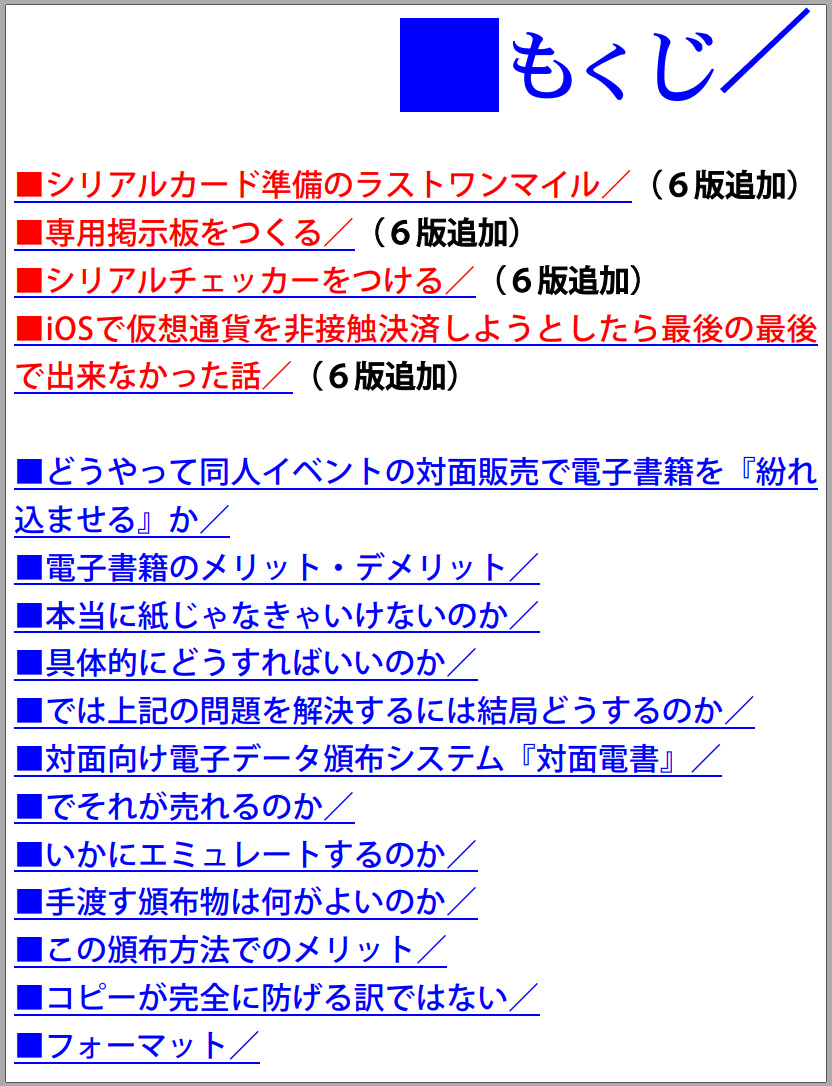 ■もくじ／

■シリアルカード準備のラストワンマイル／（6版追加）
■専用掲示板をつくる／（6版追加）
■シリアルチェッカーをつける／（6版追加）
■iOSで仮想通貨を非接触決済しようとしたら最後の最後で出来なかった話／（6版追加）

■どうやって同人イベントの対面販売で電子書籍を『紛れ込ませる』か／
■電子書籍のメリット・デメリット／
■本当に紙じゃなきゃいけないのか／
■具体的にどうすればいいのか／
■では上記の問題を解決するには結局どうするのか／
■対面向け電子データ頒布システム『対面電書』／
■でそれが売れるのか／
■いかにエミュレートするのか／
■手渡す頒布物は何がよいのか／
■この頒布方法でのメリット／
■コピーが完全に防げる訳ではない／
■フォーマット／